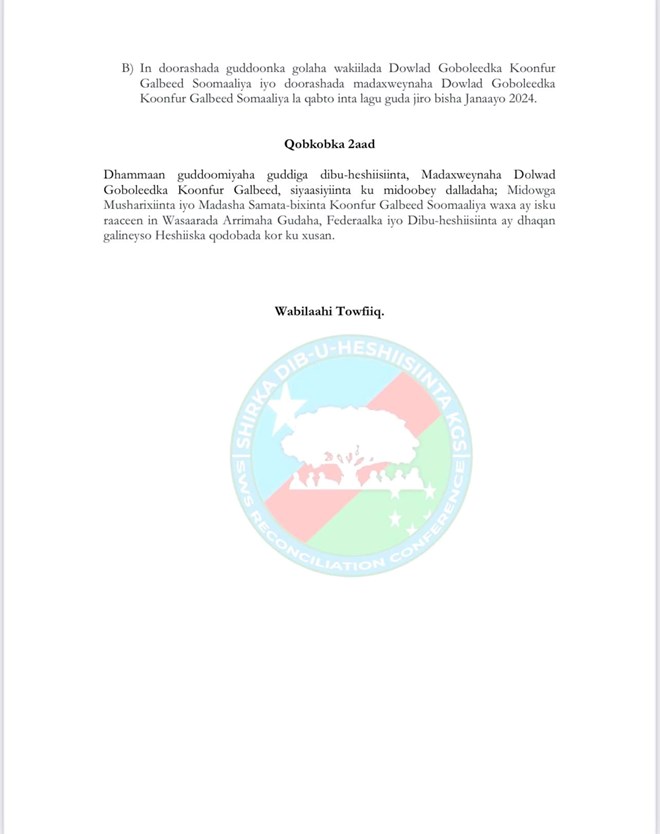 B) In doorashada guddoonka golaha wakiilada Dowlad Goboleedka Koonfur Galbeed Soomaaliya iyo doorashada madaxweynaha Dowlad Goboleedka Koonfur Galbeed Somaaliya la qabto inta lagu guda jiro bisha Janaayo 2024.

Qobkobka 2aad

Dhammaan guddoomiyaha guddiga dibu-heshiisiinta, Madaxweynaha Dolwad Goboleedka Koonfur Galbeed, siyaasiyiinta ku midoobey dalladaha; Midowga Musharixiinta iyo Madasha Samata-bixinta Koonfur Galbeed Soomaaliya waxa ay isku raaceen in Wasaarada Arrimaha Gudaha, Federaalka iyo Dibu-heshiisiinta ay dhaqan galineyso Heshiiska qodobada kor ku xusan.

Wabilaahi Towfiiq.

SHIRKA DIB-U-HESHIISIINTA KGS
SWS RECONCILIATION CONFERENCE